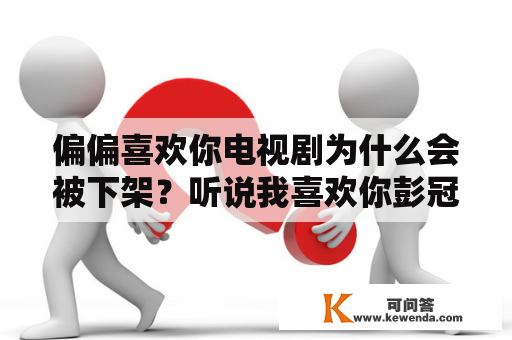 偏偏喜欢你电视剧为什么会被下架？听说我喜欢你彭冠

K 可问答
www.kewenda.com